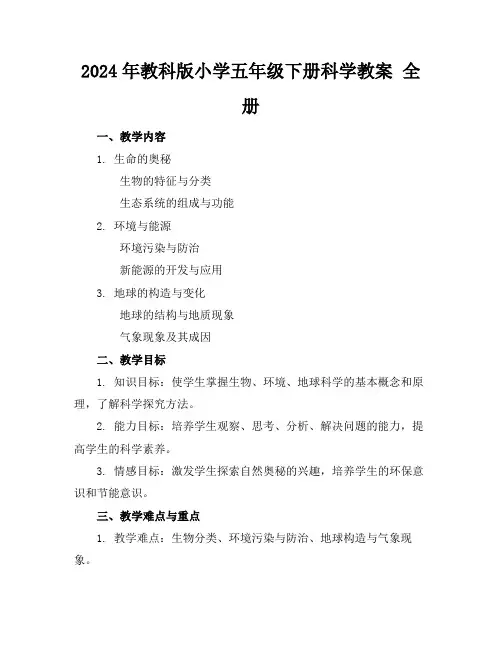 2024 年教科版小学五年级下册科学教案 全册

一、教学内容

1. 生命的奥秘

生物的特征与分类

生态系统的组成与功能

2. 环境与能源

环境污染与防治

新能源的开发与应用

3. 地球的构造与变化

地球的结构与地质现象

气象现象及其成因

二、教学目标

1. 知识目标：使学生掌握生物、环境、地球科学的基本概念和原理，了解科学探究方法。

2. 能力目标：培养学生观察、思考、分析、解决问题的能力，提高学生的科学素养。

3. 情感目标：激发学生探索自然奥秘的兴趣，培养学生的环保意识和节能意识。

三、教学难点与重点

1. 教学难点：生物分类、环境污染与防治、地球构造与气象现象。